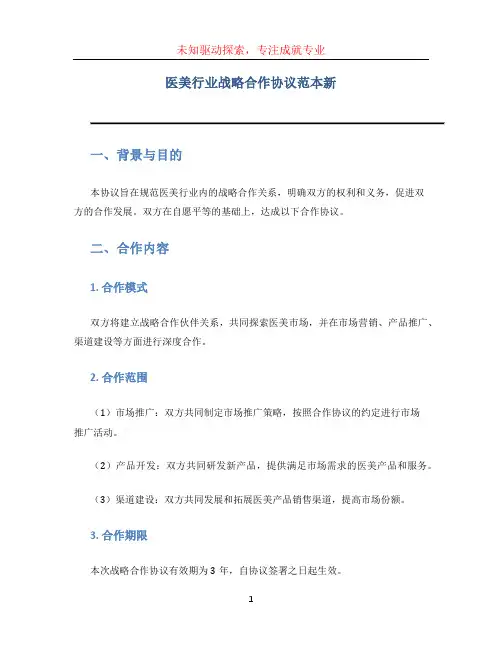 未知驱动探索，专注成就专业

医美行业战略合作协议范本新

一、背景与目的

本协议旨在规范医美行业内的战略合作关系，明确双方的权利和义务，促进双方的合作发展。双方在自愿平等的基础上，达成以下合作协议。

二、合作内容

1. 合作模式

双方将建立战略合作伙伴关系，共同探索医美市场，并在市场营销、产品推广、渠道建设等方面进行深度合作。

2. 合作范围

（1）市场推广：双方共同制定市场推广策略，按照合作协议的约定进行市场推广活动。

（2）产品开发：双方共同研发新产品，提供满足市场需求的医美产品和服务。

（3）渠道建设：双方共同发展和拓展医美产品销售渠道，提高市场份额。

3. 合作期限

本次战略合作协议有效期为 3 年，自协议签署之日起生效。

1